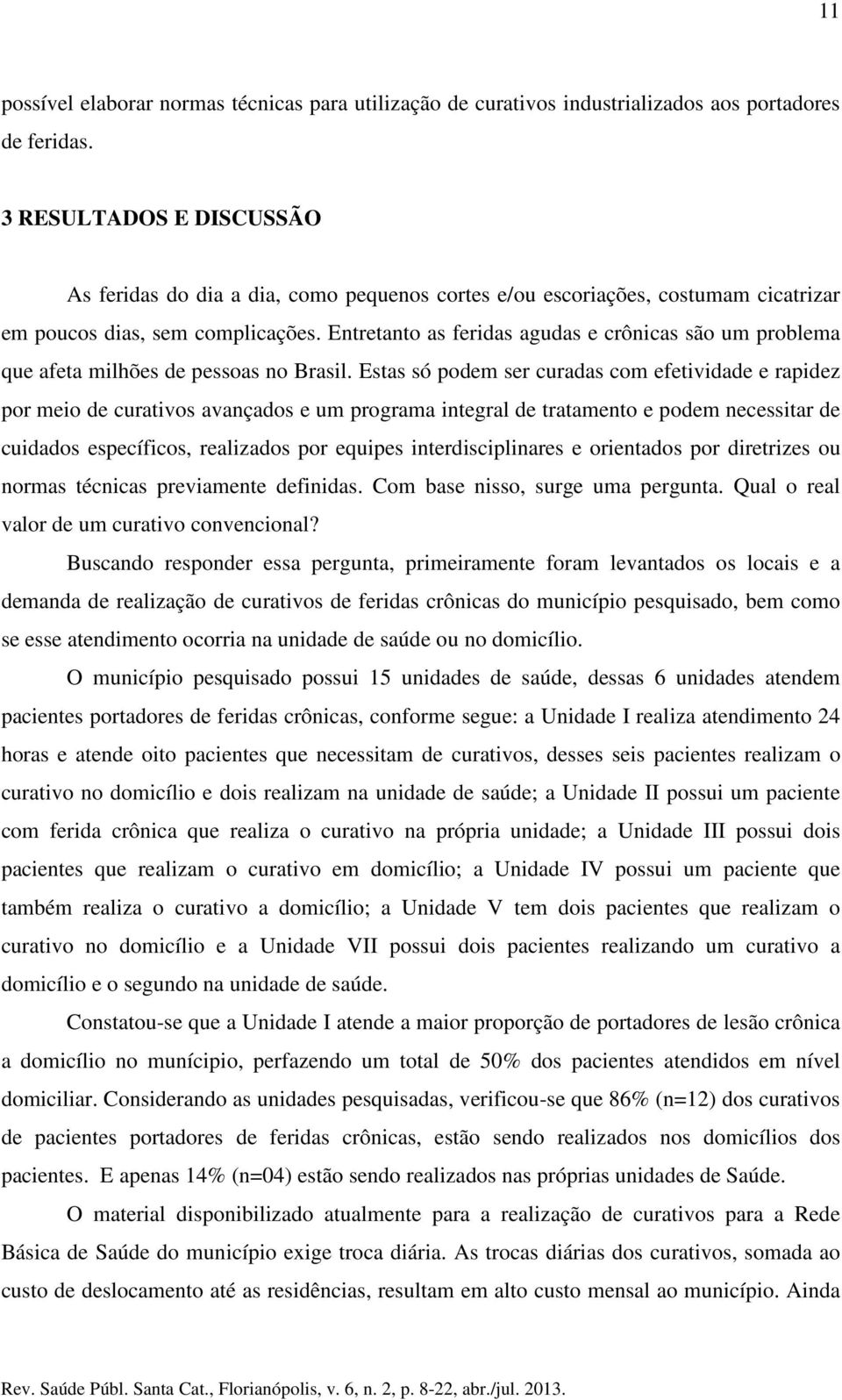 11

possível elaborar normas técnicas para utilização de curativos industrializados aos portadores de feridas.

3 RESULTADOS E DISCUSSÃO

As feridas do dia a dia, como pequenos cortes e/ou escoriações, costumam cicatrizar em poucos dias, sem complicações. Entretanto as feridas agudas e crônicas são um problema que afeta milhões de pessoas no Brasil. Estas só podem ser curadas com efetividade e rapidez por meio de curativos avançados e um programa integral de tratamento e podem necessitar de cuidados específicos, realizados por equipes interdisciplinares e orientados por diretrizes ou normas técnicas previamente definidas. Com base nisso, surge uma pergunta. Qual o real valor de um curativo convencional?

Buscando responder essa pergunta, primeiramente foram levantados os locais e a demanda de realização de curativos de feridas crônicas do município pesquisado, bem como se esse atendimento ocorria na unidade de saúde ou no domicílio.

O município pesquisado possui 15 unidades de saúde, dessas 6 unidades atendem pacientes portadores de feridas crônicas, conforme segue: a Unidade I realiza atendimento 24 horas e atende oito pacientes que necessitam de curativos, desses seis pacientes realizam o curativo no domicílio e dois realizam na unidade de saúde; a Unidade II possui um paciente com ferida crônica que realiza o curativo na própria unidade; a Unidade III possui dois pacientes que realizam o curativo em domicílio; a Unidade IV possui um paciente que também realiza o curativo a domicílio; a Unidade V tem dois pacientes que realizam o curativo no domicílio e a Unidade VII possui dois pacientes realizando um curativo a domicílio e o segundo na unidade de saúde.

Constatou-se que a Unidade I atende a maior proporção de portadores de lesão crônica a domicílio no munícipio, perfazendo um total de 50% dos pacientes atendidos em nível domiciliar. Considerando as unidades pesquisadas, verificou-se que 86% (n=12) dos curativos de pacientes portadores de feridas crônicas, estão sendo realizados nos domicílios dos pacientes. E apenas 14% (n=04) estão sendo realizados nas próprias unidades de Saúde.

O material disponibilizado atualmente para a realização de curativos para a Rede Básica de Saúde do município exige troca diária. As trocas diárias dos curativos, somada ao custo de deslocamento até as residências, resultam em alto custo mensal ao município. Ainda

Rev. Saúde Públ. Santa Cat., Florianópolis, v. 6, n. 2, p. 8-22, abr./jul. 2013.